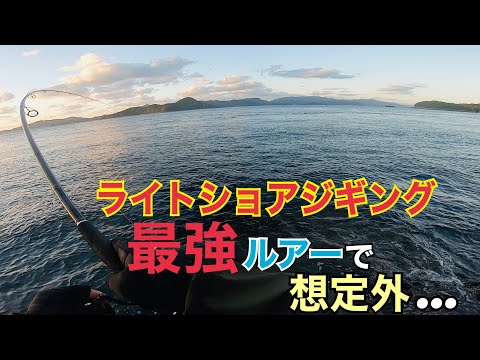 ライトショアジギング
最強ルアーで
想定外…